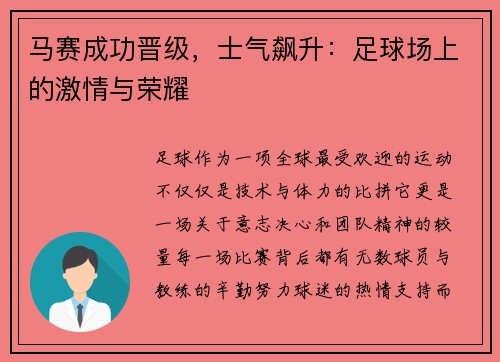 马赛成功晋级，士气飙升：足球场上的激情与荣耀

足球作为一项全球最受欢迎的运动不仅仅是技术与体力的比拼它更是一场关于意志决心和团队精神的较量每一场比赛背后都有无数球员与教练的辛勤努力球迷的热情支持而